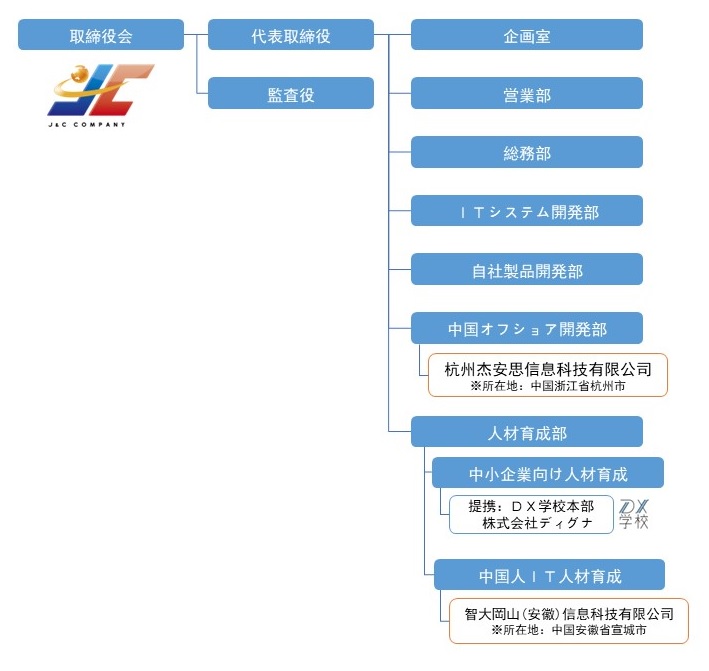 取締役会

J&C COMPANY

代表取締役

監査役

企画室

営業部

総務部

ＩＴシステム開発部

自社製品開発部

中国オフショア開発部

杭州杰安思信息科技有限公司
※所在地：中国浙江省杭州市

人材育成部

中小企業向け人材育成

提携：ＤＸ学校本部
株式会社ディグナ

DX
学校

中国人ＩＴ人材育成

智大岡山（安徽）信息科技有限公司
※所在地：中国安徽省宣城市